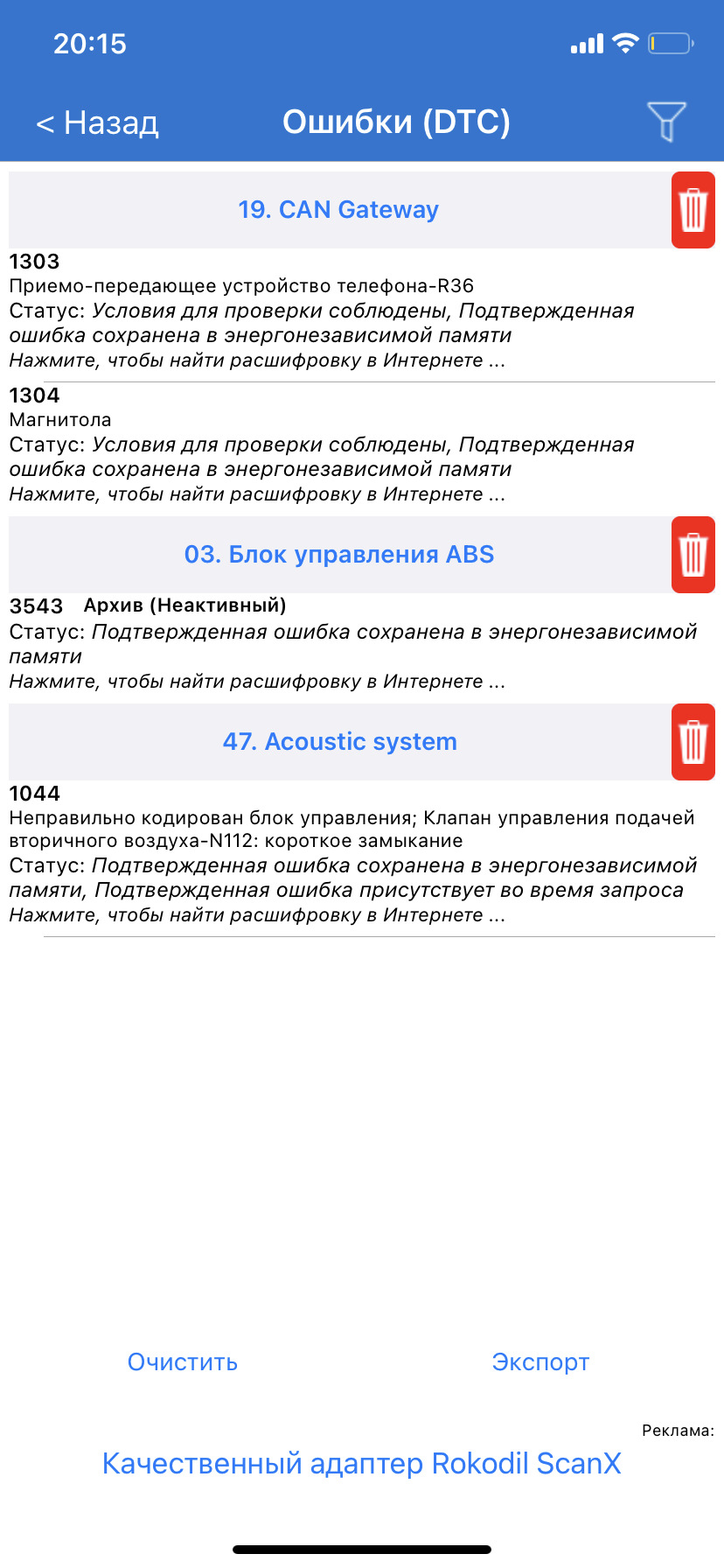 20:15

< Назад Ошибки (DTC)

19. CAN Gateway

1303
Приемо-передающее устройство телефона-R36
Статус: Условия для проверки соблюдены, Подтвержденная ошибка сохранена в энергонезависимой памяти
Нажмите, чтобы найти расшифровку в Интернете ...

1304
Магнитола
Статус: Условия для проверки соблюдены, Подтвержденная ошибка сохранена в энергонезависимой памяти
Нажмите, чтобы найти расшифровку в Интернете ...

03. Блок управления ABS

3543 Архив (Неактивный)
Статус: Подтвержденная ошибка сохранена в энергонезависимой памяти
Нажмите, чтобы найти расшифровку в Интернете ...

47. Acoustic system

1044
Неправильно кодирован блок управления; Клапан управления подачей вторичного воздуха-N112: короткое замыкание
Статус: Подтвержденная ошибка сохранена в энергонезависимой памяти, Подтвержденная ошибка присутствует во время запроса
Нажмите, чтобы найти расшифровку в Интернете ...

Очистить Экспорт

Реклама:
Качественный адаптер Rokodil ScanX